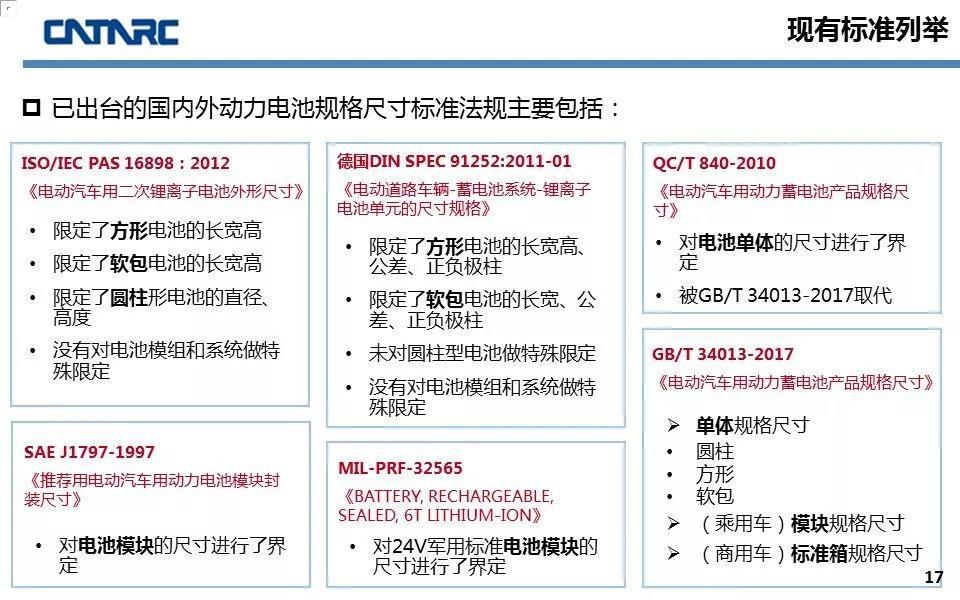 CATARC

现有标准列举

已出台的国内外动力电池规格尺寸标准法规主要包括：

ISO/IEC PAS 16898：2012
《电动汽车用二次锂离子电池外形尺寸》
• 限定了方形电池的长宽高
• 限定了软包电池的长宽高
• 限定了圆柱形电池的直径、高度
• 没有对电池模组和系统做特殊限定

SAE J1797-1997
《推荐用电动汽车用动力电池模块封装尺寸》
• 对电池模块的尺寸进行了界定

德国DIN SPEC 91252:2011-01
《电动道路车辆-蓄电池系统-锂离子电池单元的尺寸规格》
• 限定了方形电池的长宽高、公差、正负极柱
• 限定了软包电池的长宽、公差、正负极柱
• 未对圆柱型电池做特殊限定
• 没有对电池模组和系统做特殊限定

MIL-PRF-32565
《BATTERY, RECHARGEABLE, SEALED, 6T LITHIUM-ION》
• 对24V军用标准电池模块的尺寸进行了界定

QC/T 840-2010
《电动汽车用动力蓄电池产品规格尺寸》
• 对电池单体的尺寸进行了界定
• 被GB/T 34013-2017取代

GB/T 34013-2017
《电动汽车用动力蓄电池产品规格尺寸》
➢ 单体规格尺寸
• 圆柱
• 方形
• 软包
➢ （乘用车）模块规格尺寸
➢ （商用车）标准箱规格尺寸

17